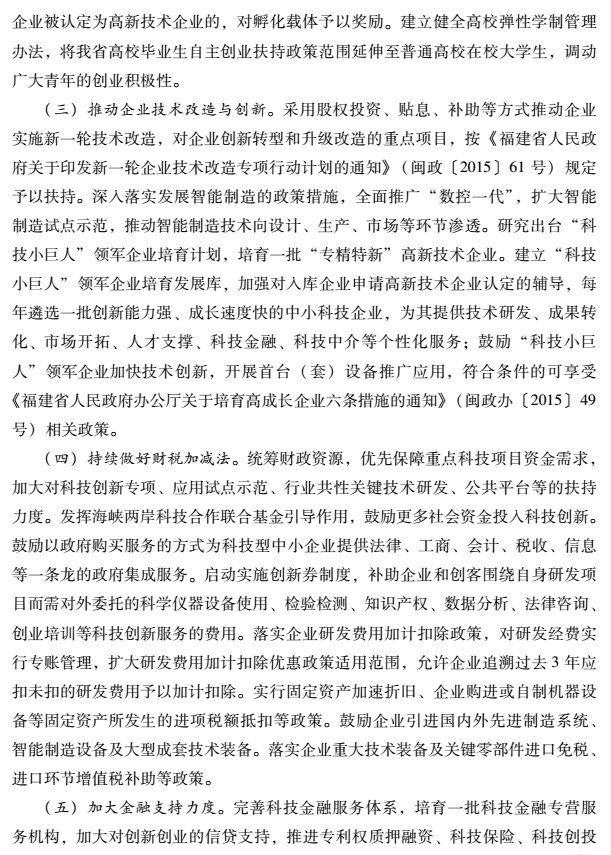 企业被认定为高新技术企业的，对孵化载体予以奖励。建立健全高校弹性学制管理办法，将我省高校毕业生自主创业扶持政策范围延伸至普通高校在校大学生，调动广大青年的创业积极性。

（三）推动企业技术改造与创新。采用股权投资、贴息、补助等方式推动企业实施新一轮技术改造，对企业创新转型和升级改造的重点项目，按《福建省人民政府关于印发新一轮企业技术改造专项行动计划的通知》（闽政〔2015〕61号）规定予以扶持。深入落实发展智能制造的政策措施，全面推广“数控一代”，扩大智能制造试点示范，推动智能制造技术向设计、生产、市场等环节渗透。研究出台“科技小巨人”领军企业培育计划，培育一批“专精特新”高新技术企业。建立“科技小巨人”领军企业培育发展库，加强对入库企业申请高新技术企业认定的辅导，每年遴选一批创新能力强、成长速度快的中小科技企业，为其提供技术研发、成果转化、市场开拓、人才支撑、科技金融、科技中介等个性化服务；鼓励“科技小巨人”领军企业加快技术创新，开展首台（套）设备推广应用，符合条件的可享受《福建省人民政府办公厅关于培育高成长企业六条措施的通知》（闽政办〔2015〕49号）相关政策。

（四）持续做好财税加减法。统筹财政资源，优先保障重点科技项目资金需求，加大对科技创新专项、应用试点示范、行业共性关键技术研发、公共平台等的扶持力度。发挥海峡两岸科技合作联合基金引导作用，鼓励更多社会资金投入科技创新。鼓励以政府购买服务的方式为科技型中小企业提供法律、工商、会计、税收、信息等一条龙的政府集成服务。启动实施创新券制度，补助企业和创客围绕自身研发项目而需对外委托的科学仪器设备使用、检验检测、知识产权、数据分析、法律咨询、创业培训等科技创新服务的费用。落实企业研发费用加计扣除政策，对研发经费实行专账管理，扩大研发费用加计扣除优惠政策适用范围，允许企业追溯过去3年应扣未扣的研发费用予以加计扣除。实行固定资产加速折旧、企业购进或自制机器设备等固定资产所发生的进项税额抵扣等政策。鼓励企业引进国内外先进制造系统、智能制造设备及大型成套技术装备。落实企业重大技术装备及关键零部件进口免税、进口环节增值税补助等政策。

（五）加大金融支持力度。完善科技金融服务体系，培育一批科技金融专营服务机构，加大对创新创业的信贷支持，推进专利权质押融资、科技保险、科技创投